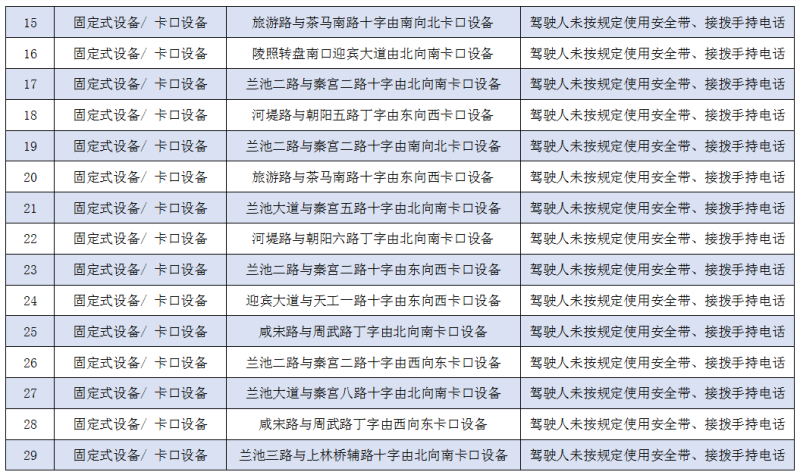 | 15 | 固定式设备/ 卡口设备 | 旅游路与茶马南路十字由南向北卡口设备 | 驾驶人未按规定使用安全带、接拨手持电话 |
|---|---|---|---|
| 16 | 固定式设备/ 卡口设备 | 陵照转盘南口迎宾大道由北向南卡口设备 | 驾驶人未按规定使用安全带、接拨手持电话 |
| 17 | 固定式设备/ 卡口设备 | 兰池二路与秦宫二路十字由北向南卡口设备 | 驾驶人未按规定使用安全带、接拨手持电话 |
| 18 | 固定式设备/ 卡口设备 | 河堤路与朝阳五路丁字由东向西卡口设备 | 驾驶人未按规定使用安全带、接拨手持电话 |
| 19 | 固定式设备/ 卡口设备 | 兰池二路与秦宫二路十字由南向北卡口设备 | 驾驶人未按规定使用安全带、接拨手持电话 |
| 20 | 固定式设备/ 卡口设备 | 旅游路与茶马南路十字由东向西卡口设备 | 驾驶人未按规定使用安全带、接拨手持电话 |
| 21 | 固定式设备/ 卡口设备 | 兰池大道与秦宫五路十字由北向南卡口设备 | 驾驶人未按规定使用安全带、接拨手持电话 |
| 22 | 固定式设备/ 卡口设备 | 河堤路与朝阳六路丁字由北向南卡口设备 | 驾驶人未按规定使用安全带、接拨手持电话 |
| 23 | 固定式设备/ 卡口设备 | 兰池二路与秦宫二路十字由东向西卡口设备 | 驾驶人未按规定使用安全带、接拨手持电话 |
| 24 | 固定式设备/ 卡口设备 | 迎宾大道与天工一路十字由东向西卡口设备 | 驾驶人未按规定使用安全带、接拨手持电话 |
| 25 | 固定式设备/ 卡口设备 | 咸宋路与周武路丁字由北向南卡口设备 | 驾驶人未按规定使用安全带、接拨手持电话 |
| 26 | 固定式设备/ 卡口设备 | 兰池二路与秦宫二路十字由西向东卡口设备 | 驾驶人未按规定使用安全带、接拨手持电话 |
| 27 | 固定式设备/ 卡口设备 | 兰池大道与秦宫八路十字由北向南卡口设备 | 驾驶人未按规定使用安全带、接拨手持电话 |
| 28 | 固定式设备/ 卡口设备 | 咸宋路与周武路丁字由西向东卡口设备 | 驾驶人未按规定使用安全带、接拨手持电话 |
| 29 | 固定式设备/ 卡口设备 | 兰池三路与上林桥辅路十字由北向南卡口设备 | 驾驶人未按规定使用安全带、接拨手持电话 |